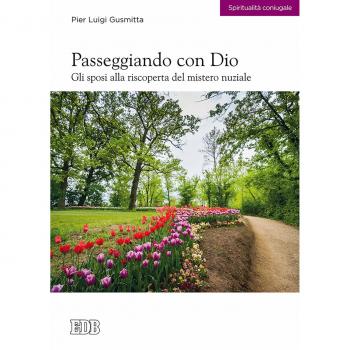 Spiritualità coniugale

Pier Luigi Gusmitta

Passeggiando con Dio
Gli sposi alla riscoperta del mistero nuziale

EDB